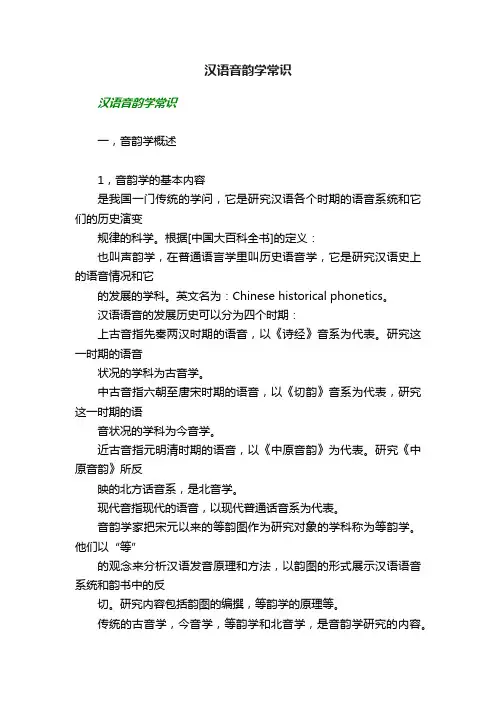 汉语音韵学常识

汉语音韵学常识

一，音韵学概述

1，音韵学的基本内容

是我国一门传统的学问，它是研究汉语各个时期的语音系统和它们的历史演变

规律的科学。根据[中国大百科全书]的定义：

也叫声韵学，在普通语言学里叫历史语音学，它是研究汉语史上的语音情况和它

的发展的学科。英文名为：Chinese historical phonetics。

汉语语音的发展历史可以分为四个时期：

上古音指先秦两汉时期的语音，以《诗经》音系为代表。研究这一时期的语音

状况的学科为古音学。

中古音指六朝至唐宋时期的语音，以《切韵》音系为代表，研究这一时期的语

音状况的学科为今音学。

近古音指元明清时期的语音，以《中原音韵》为代表。研究《中原音韵》所反

映的北方话音系，是北音学。

现代音指现代的语音，以现代普通话音系为代表。

音韵学家把宋元以来的等韵图作为研究对象的学科称为等韵学。他们以“等”

的观念来分析汉语发音原理和方法，以韵图的形式展示汉语语音系统和韵书中的反

切。研究内容包括韵图的编撰，等韵学的原理等。

传统的古音学，今音学，等韵学和北音学，是音韵学研究的内容。